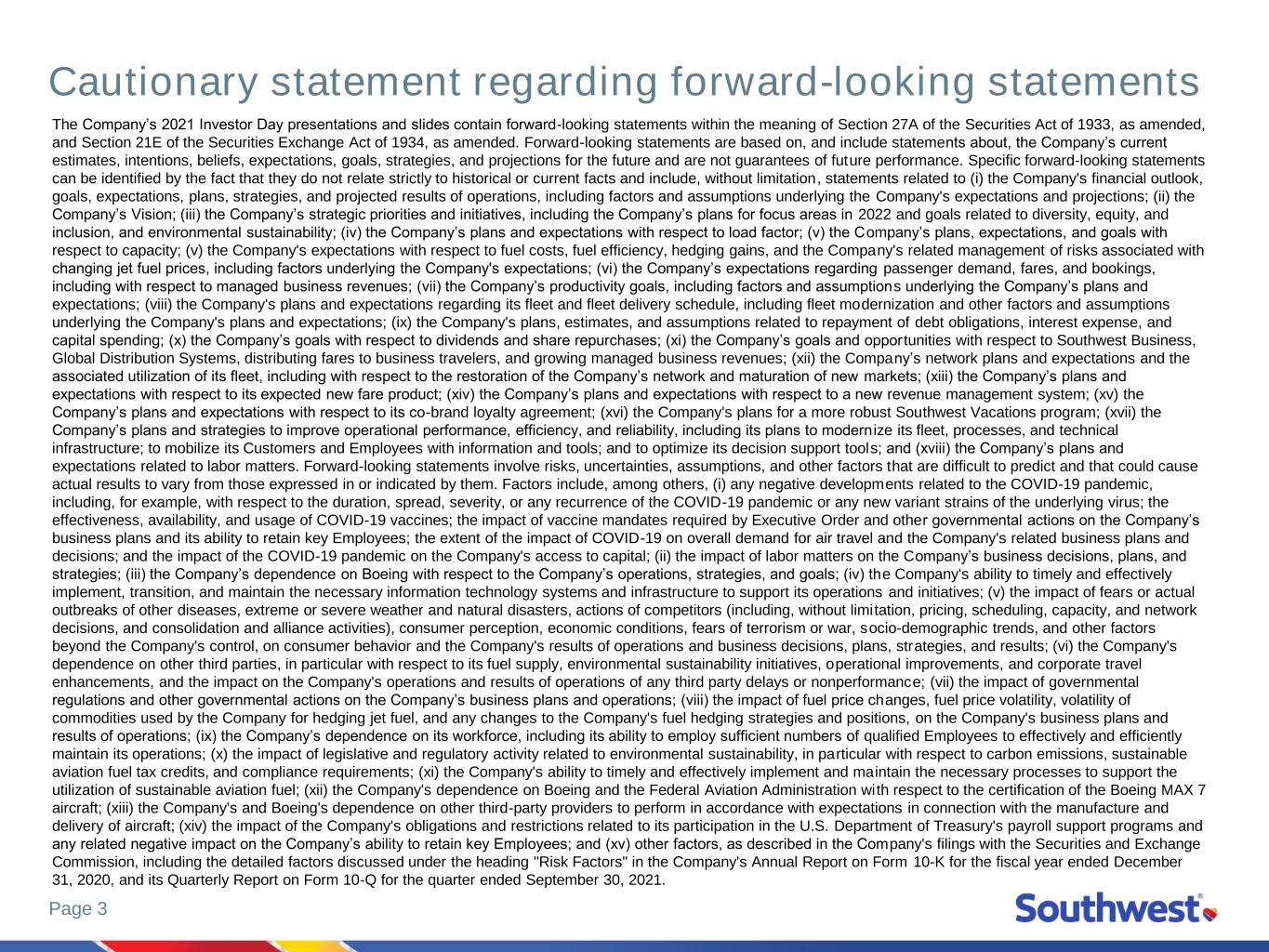 Cautionary statement regarding forward-looking statements

The Company's 2021 Investor Day presentations and slides contain forward-looking statements within the meaning of Section 27A of the Securities Act of 1933, as amended, and Section 21E of the Securities Exchange Act of 1934, as amended. Forward-looking statements are based on, and include statements about, the Company's current estimates, intentions, beliefs, expectations, goals, strategies, and projections for the future and are not guarantees of future performance. Specific forward-looking statements can be identified by the fact that they do not relate strictly to historical or current facts and include, without limitation, statements related to (i) the Company's financial outlook, goals, expectations, plans, strategies, and projected results of operations, including factors and assumptions underlying the Company's expectations and projections; (ii) the Company's Vision; (iii) the Company's strategic priorities and initiatives, including the Company's plans for focus areas in 2022 and goals related to diversity, equity, and inclusion, and environmental sustainability; (iv) the Company's plans and expectations with respect to load factor; (v) the Company's plans, expectations, and goals with respect to capacity; (v) the Company's expectations with respect to fuel costs, fuel efficiency, hedging gains, and the Company's related management of risks associated with changing jet fuel prices, including factors underlying the Company's expectations; (vi) the Company's expectations regarding passenger demand, fares, and bookings, including with respect to managed business revenues; (vii) the Company's productivity goals, including factors and assumptions underlying the Company's plans and expectations; (viii) the Company's plans and expectations regarding its fleet and fleet delivery schedule, including fleet modernization and other factors and assumptions underlying the Company's plans and expectations; (ix) the Company's plans, estimates, and assumptions related to repayment of debt obligations, interest expense, and capital spending; (x) the Company's goals with respect to dividends and share repurchases; (xi) the Company's goals and opportunities with respect to Southwest Business, Global Distribution Systems, distributing fares to business travelers, and growing managed business revenues; (xii) the Company's network plans and expectations and the associated utilization of its fleet, including with respect to the restoration of the Company's network and maturation of new markets; (xiii) the Company's plans and expectations with respect to its expected new fare product; (xiv) the Company's plans and expectations with respect to a new revenue management system; (xv) the Company's plans and expectations with respect to its co-brand loyalty agreement; (xvi) the Company's plans for a more robust Southwest Vacations program; (xvii) the Company's plans and strategies to improve operational performance, efficiency, and reliability, including its plans to modernize its fleet, processes, and technical infrastructure; to mobilize its Customers and Employees with information and tools; and to optimize its decision support tools; and (xviii) the Company's plans and expectations related to labor matters. Forward-looking statements involve risks, uncertainties, assumptions, and other factors that are difficult to predict and that could cause actual results to vary from those expressed in or indicated by them. Factors include, among others, (i) any negative developments related to the COVID-19 pandemic, including, for example, with respect to the duration, spread, severity, or any recurrence of the COVID-19 pandemic or any new variant strains of the underlying virus; the effectiveness, availability, and usage of COVID-19 vaccines; the impact of vaccine mandates required by Executive Order and other governmental actions on the Company's business plans and its ability to retain key Employees; the extent of the impact of COVID-19 on overall demand for air travel and the Company's related business plans and decisions; and the impact of the COVID-19 pandemic on the Company's access to capital; (ii) the impact of labor matters on the Company's business decisions, plans, and strategies; (iii) the Company's dependence on Boeing with respect to the Company's operations, strategies, and goals; (iv) the Company's ability to timely and effectively implement, transition, and maintain the necessary information technology systems and infrastructure to support its operations and initiatives; (v) the impact of fears or actual outbreaks of other diseases, extreme or severe weather and natural disasters, actions of competitors (including, without limitation, pricing, scheduling, capacity, and network decisions, and consolidation and alliance activities), consumer perception, economic conditions, fears of terrorism or war, socio-demographic trends, and other factors beyond the Company's control, on consumer behavior and the Company's results of operations and business decisions, plans, strategies, and results; (vi) the Company's dependence on other third parties, in particular with respect to its fuel supply, environmental sustainability initiatives, operational improvements, and corporate travel enhancements, and the impact on the Company's operations and results of operations of any third party delays or nonperformance; (vii) the impact of governmental regulations and other governmental actions on the Company's business plans and operations; (viii) the impact of fuel price changes, fuel price volatility, volatility of commodities used by the Company for hedging jet fuel, and any changes to the Company's fuel hedging strategies and positions, on the Company's business plans and results of operations; (ix) the Company's dependence on its workforce, including its ability to employ sufficient numbers of qualified Employees to effectively and efficiently maintain its operations; (x) the impact of legislative and regulatory activity related to environmental sustainability, in particular with respect to carbon emissions, sustainable aviation fuel tax credits, and compliance requirements; (xi) the Company's ability to timely and effectively implement and maintain the necessary processes to support the utilization of sustainable aviation fuel; (xii) the Company's dependence on Boeing and the Federal Aviation Administration with respect to the certification of the Boeing MAX 7 aircraft; (xiii) the Company's and Boeing's dependence on other third-party providers to perform in accordance with expectations in connection with the manufacture and delivery of aircraft; (xiv) the impact of the Company's obligations and restrictions related to its participation in the U.S. Department of Treasury's payroll support programs and any related negative impact on the Company's ability to retain key Employees; and (xv) other factors, as described in the Company's filings with the Securities and Exchange Commission, including the detailed factors discussed under the heading "Risk Factors" in the Company's Annual Report on Form 10-K for the fiscal year ended December 31, 2020, and its Quarterly Report on Form 10-Q for the quarter ended September 30, 2021.

Page 3

Southwest®